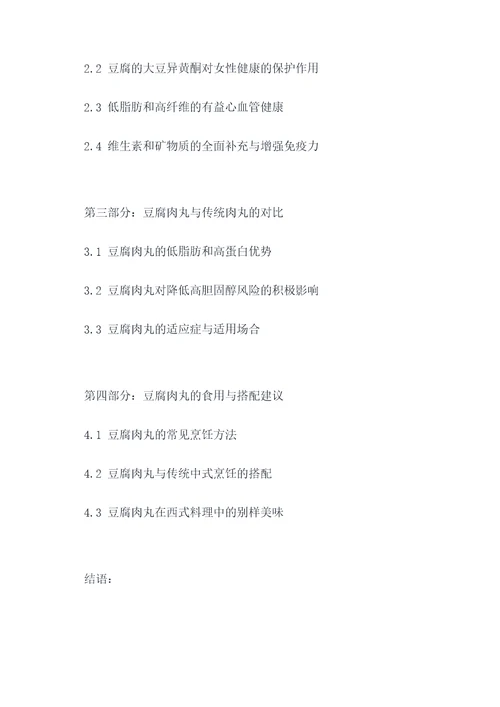 2.2 豆腐的大豆异黄酮对女性健康的保护作用

2.3 低脂肪和高纤维的有益心血管健康

2.4 维生素和矿物质的全面补充与增强免疫力

第三部分：豆腐肉丸与传统肉丸的对比

3.1 豆腐肉丸的低脂肪和高蛋白优势

3.2 豆腐肉丸对降低高胆固醇风险的积极影响

3.3 豆腐肉丸的适应症与适用场合

第四部分：豆腐肉丸的食用与搭配建议

4.1 豆腐肉丸的常见烹饪方法

4.2 豆腐肉丸与传统中式烹饪的搭配

4.3 豆腐肉丸在西式料理中的别样美味

结语：